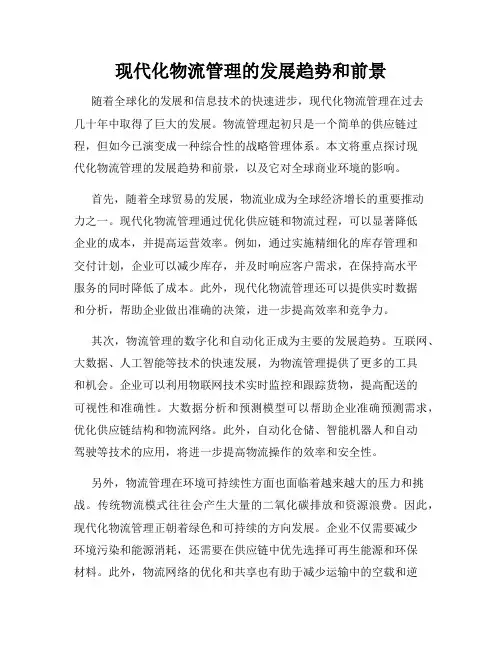 现代化物流管理的发展趋势和前景

随着全球化的发展和信息技术的快速进步，现代化物流管理在过去几十年中取得了巨大的发展。物流管理起初只是一个简单的供应链过程，但如今已演变成一种综合性的战略管理体系。本文将重点探讨现代化物流管理的发展趋势和前景，以及它对全球商业环境的影响。

首先，随着全球贸易的发展，物流业成为全球经济增长的重要推动力之一。现代化物流管理通过优化供应链和物流过程，可以显著降低企业的成本，并提高运营效率。例如，通过实施精细化的库存管理和交付计划，企业可以减少库存，并及时响应客户需求，在保持高水平服务的同时降低了成本。此外，现代化物流管理还可以提供实时数据和分析，帮助企业做出准确的决策，进一步提高效率和竞争力。

其次，物流管理的数字化和自动化正成为主要的发展趋势。互联网、大数据、人工智能等技术的快速发展，为物流管理提供了更多的工具和机会。企业可以利用物联网技术实时监控和跟踪货物，提高配送的可视性和准确性。大数据分析和预测模型可以帮助企业准确预测需求，优化供应链结构和物流网络。此外，自动化仓储、智能机器人和自动驾驶等技术的应用，将进一步提高物流操作的效率和安全性。

另外，物流管理在环境可持续性方面也面临着越来越大的压力和挑战。传统物流模式往往会产生大量的二氧化碳排放和资源浪费。因此，现代化物流管理正朝着绿色和可持续的方向发展。企业不仅需要减少环境污染和能源消耗，还需要在供应链中优先选择可再生能源和环保材料。此外，物流网络的优化和共享也有助于减少运输中的空载和逆